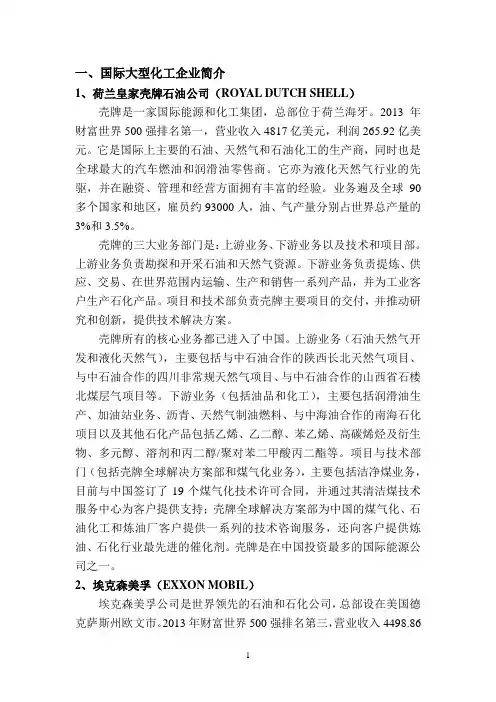 一、国际大型化工企业简介

1、荷兰皇家壳牌石油公司（ROYAL DUTCH SHELL）

壳牌是一家国际能源和化工集团，总部位于荷兰海牙。2013 年财富世界 500 强排名第一，营业收入 4817 亿美元，利润 265.92 亿美元。它是国际上主要的石油、天然气和石油化工的生产商，同时也是全球最大的汽车燃油和润滑油零售商。它亦为液化天然气行业的先驱，并在融资、管理和经营方面拥有丰富的经验。业务遍及全球 90 多个国家和地区，雇员约 93000 人，油、气产量分别占世界总产量的 3%和 3.5%。

壳牌的三大业务部门是：上游业务、下游业务以及技术和项目部。上游业务负责勘探和开采石油和天然气资源。下游业务负责提炼、供应、交易、在世界范围内运输、生产和销售一系列产品，并为工业客户生产石化产品。项目和技术部负责壳牌主要项目的交付，并推动研究和创新，提供技术解决方案。

壳牌所有的核心业务都已进入了中国。上游业务（石油天然气开发和液化天然气），主要包括与中石油合作的陕西长北天然气项目、与中石油合作的四川非常规天然气项目、与中石油合作的山西省石楼北煤层气项目等。下游业务（包括油品和化工），主要包括润滑油生产、加油站业务、沥青、天然气制油燃料、与中海油合作的南海石化项目以及其他石化产品包括乙烯、乙二醇、苯乙烯、高碳烯烃及衍生物、多元醇、溶剂和丙二醇/聚对苯二甲酸丙二酯等。项目与技术部门（包括壳牌全球解决方案部和煤气化业务），主要包括洁净煤业务，目前与中国签订了 19 个煤气化技术许可合同，并通过其清洁煤技术服务中心为客户提供支持；壳牌全球解决方案部为中国的煤气化、石油化工和炼油厂客户提供一系列的技术咨询服务，还向客户提供炼油、石化行业最先进的催化剂。壳牌是在中国投资最多的国际能源公司之一。

2、埃克森美孚（EXXON MOBIL）

埃克森美孚公司是世界领先的石油和石化公司，总部设在美国德克萨斯州欧文市。2013 年财富世界 500 强排名第三，营业收入 4498.86

1